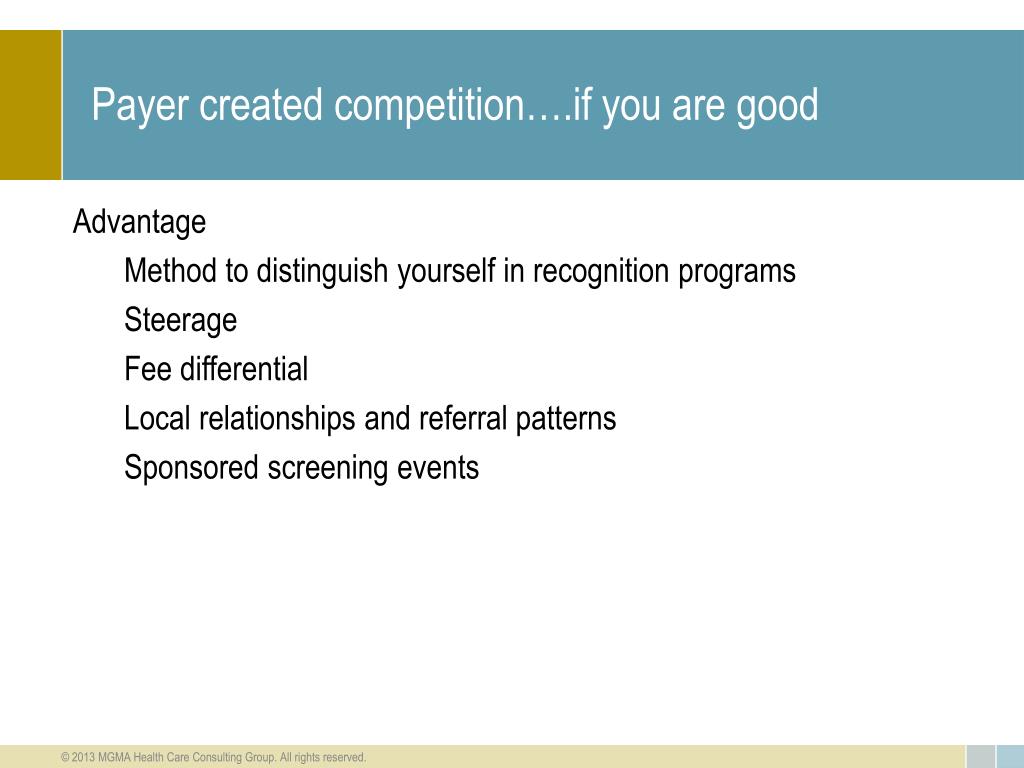 Payer created competition….if you are good

Advantage

Method to distinguish yourself in recognition programs

Steerage

Fee differential

Local relationships and referral patterns

Sponsored screening events

© 2013 MGMA Health Care Consulting Group. All rights reserved.